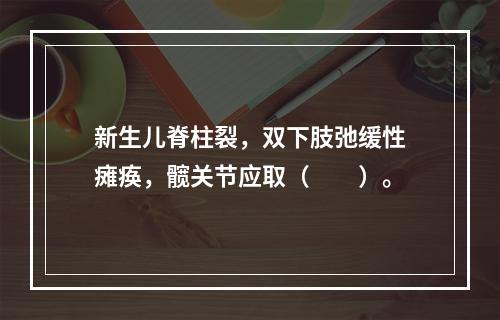 新生儿脊柱裂，双下肢弛缓性瘫痪，髋关节应取（　　）。